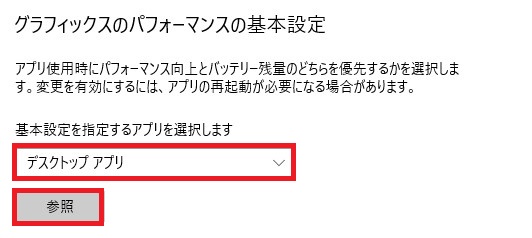 グラフィックスのパフォーマンスの基本設定

アプリ使用時にパフォーマンス向上とバッテリー残量のどちらを優先するかを選択します。変更を有効にするには、アプリの再起動が必要になる場合があります。

基本設定を指定するアプリを選択します

デスクトップ アプリ

参照